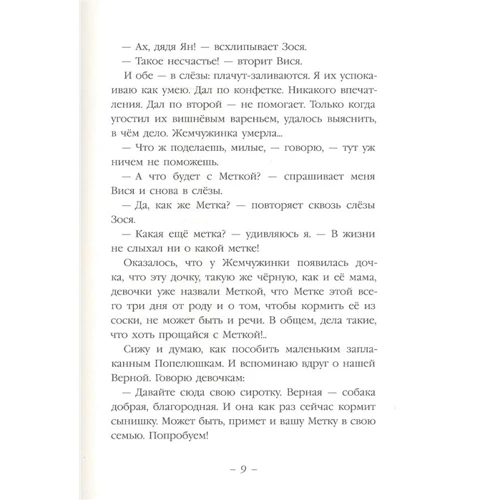 — Ах, дядя Ян! — всхлипывает Зося.

— Такое несчастье! — вторит Вися.

И обе — в слёзы: плачут-заливаются. Я их успокаиваю как умею. Дал по конфетке. Никакого впечатления. Дал по второй — не помогает. Только когда угостил их вишнёвым вареньем, удалось выяснить, в чём дело. Жемчужинка умерла...

— Что ж поделаешь, милые, — говорю, — тут уж ничем не поможешь.

— А что будет с Меткой? — спрашивает меня Вися и снова в слёзы.

— Да, как же Метка? — повторяет сквозь слёзы Зося.

— Какая ещё метка? — удивляюсь я. — В жизни не слыхал ни о какой метке!

Оказалось, что у Жемчужинки появилась дочка, что эту дочку, такую же чёрную, как и её мама, девочки уже назвали Меткой, что Метке этой всего три дня от роду и о том, чтобы кормить её из соски, не может быть и речи. В общем, дела такие, что хоть прощайся с Меткой!..

Сижу и думаю, как пособить маленьким заплаканным Попелюшкам. И вспоминаю вдруг о нашей Верной. Говорю девочкам:

— Давайте сюда свою сиротку. Верная — собака добрая, благородная. И она как раз сейчас кормит сынишку. Может быть, примет и вашу Метку в свою семью. Попробуем!

– 9 –